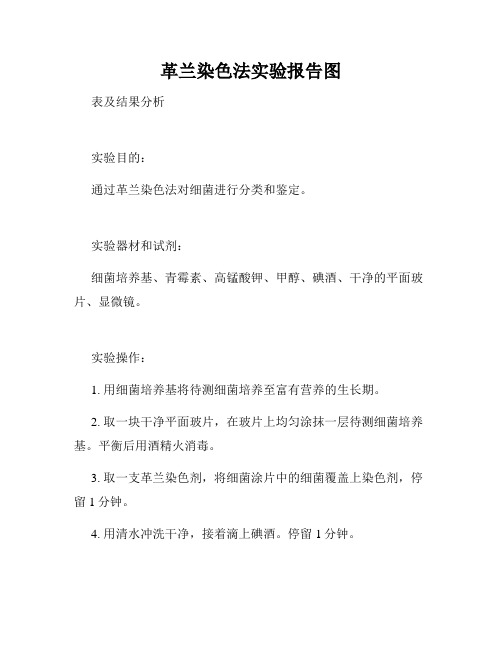 革兰染色法实验报告图

表及结果分析

实验目的：

通过革兰染色法对细菌进行分类和鉴定。

实验器材和试剂：

细菌培养基、青霉素、高锰酸钾、甲醇、碘酒、干净的平面玻片、显微镜。

实验操作：

1. 用细菌培养基将待测细菌培养至富有营养的生长期。

2. 取一块干净平面玻片，在玻片上均匀涂抹一层待测细菌培养基。平衡后用酒精火消毒。

3. 取一支革兰染色剂，将细菌涂片中的细菌覆盖上染色剂，停留 1 分钟。

4. 用清水冲洗干净，接着滴上碘酒。停留 1 分钟。